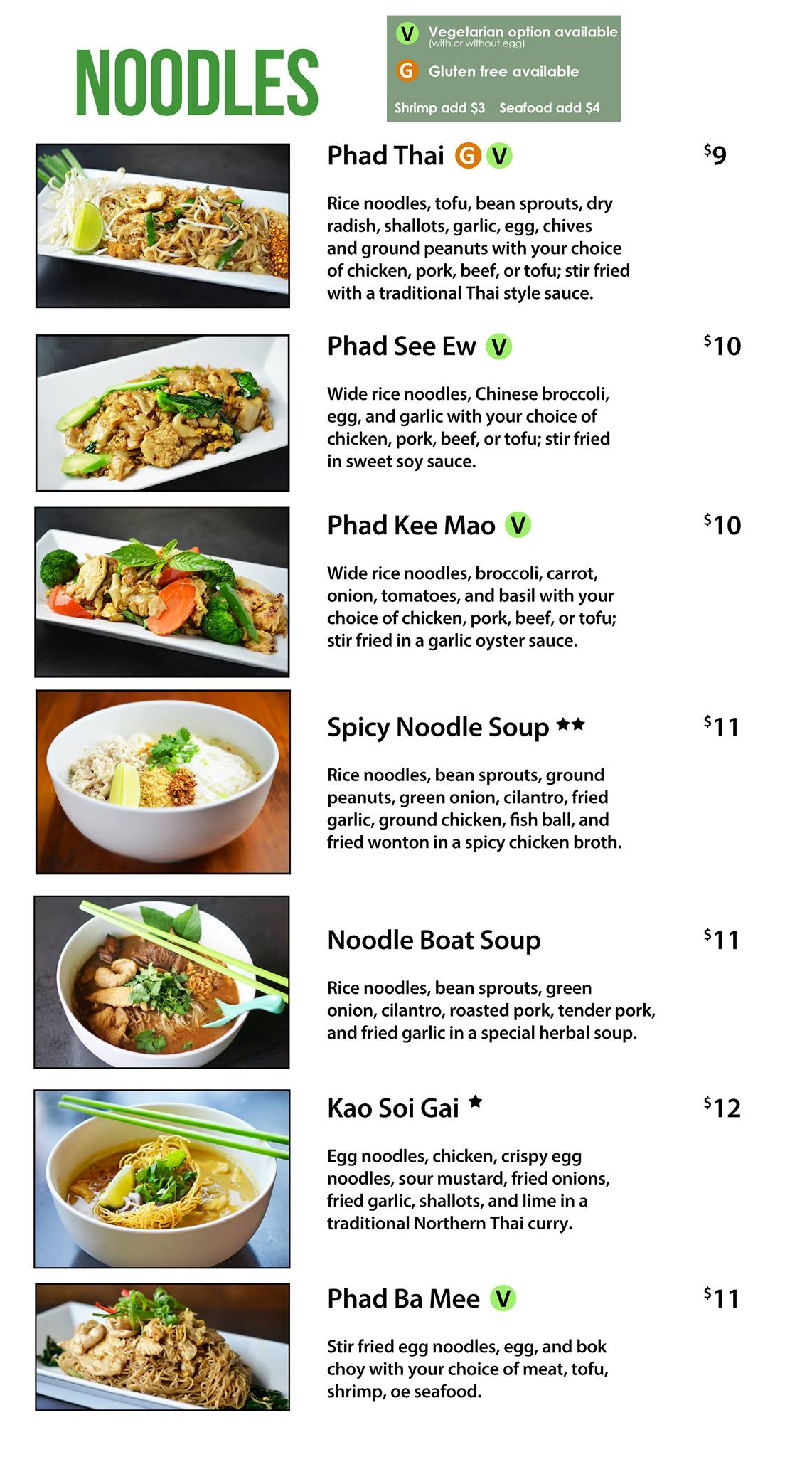 NOODLES

V Vegetarian option available (with or without egg)
G Gluten free available
Shrimp add $3 Seafood add $4

Phad Thai G V

$9

Rice noodles, tofu, bean sprouts, dry radish, shallots, garlic, egg, chives and ground peanuts with your choice of chicken, pork, beef, or tofu; stir fried with a traditional Thai style sauce.

Phad See Ew V

$10

Wide rice noodles, Chinese broccoli, egg, and garlic with your choice of chicken, pork, beef, or tofu; stir fried in sweet soy sauce.

Phad Kee Mao V

$10

Wide rice noodles, broccoli, carrot, onion, tomatoes, and basil with your choice of chicken, pork, beef, or tofu; stir fried in a garlic oyster sauce.

Spicy Noodle Soup ★★

$11

Rice noodles, bean sprouts, ground peanuts, green onion, cilantro, fried garlic, ground chicken, fish ball, and fried wonton in a spicy chicken broth.

Noodle Boat Soup

$11

Rice noodles, bean sprouts, green onion, cilantro, roasted pork, tender pork, and fried garlic in a special herbal soup.

Kao Soi Gai ★

$12

Egg noodles, chicken, crispy egg noodles, sour mustard, fried onions, fried garlic, shallots, and lime in a traditional Northern Thai curry.

Phad Ba Mee V

$11

Stir fried egg noodles, egg, and bok choy with your choice of meat, tofu, shrimp, oe seafood.